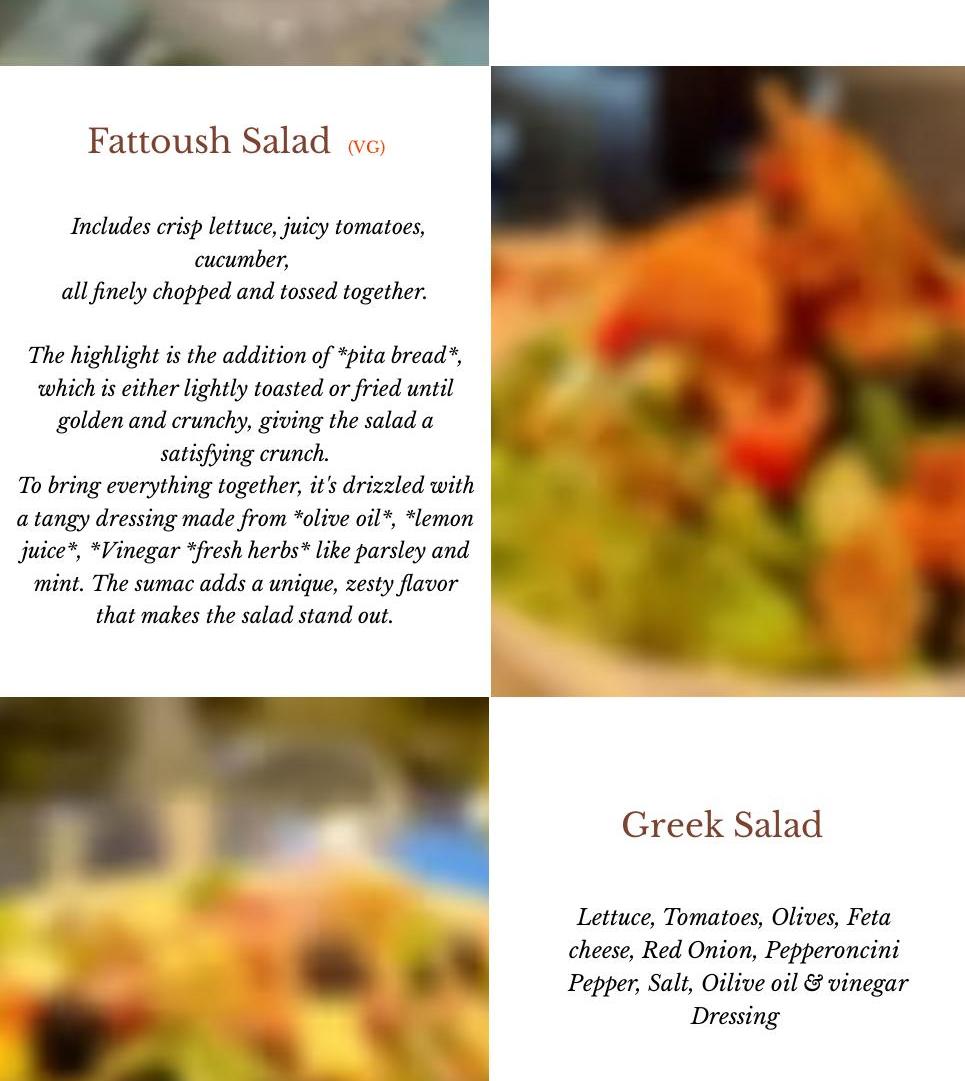 Fattoush Salad (VG)

Includes crisp lettuce, juicy tomatoes, cucumber, all finely chopped and tossed together.

The highlight is the addition of *pita bread*, which is either lightly toasted or fried until golden and crunchy, giving the salad a satisfying crunch. To bring everything together, it's drizzled with a tangy dressing made from *olive oil*, *lemon juice*, *Vinegar *fresh herbs* like parsley and mint. The sumac adds a unique, zesty flavor that makes the salad stand out.

Greek Salad

Lettuce, Tomatoes, Olives, Feta cheese, Red Onion, Pepperoncini Pepper, Salt, Oilive oil & vinegar Dressing